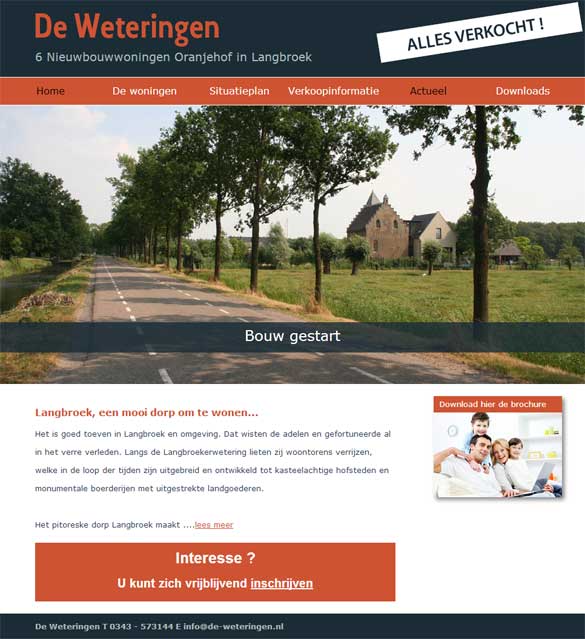 De Weteringen
6 Nieuwbouwwoningen Oranjehof in Langbroek

ALLES VERKOCHT !

Home De woningen Situatieplan Verkoopinformatie Actueel Downloads

Bouw gestart

Langbroek, een mooi dorp om te wonen...

Het is goed toeven in Langbroek en omgeving. Dat wisten de adelen en gefortuneerde al in het verre verleden. Langs de Langbroekerwetering lieten zij woontorens verrijzen, welke in de loop der tijden zijn uitgebreid en ontwikkeld tot kasteelachtige hofsteden en monumentale boerderijen met uitgestrekte landgoederen.

Het pitoreske dorp Langbroek maakt ....lees meer

Download hier de brochure

Interesse ?
U kunt zich vrijblijvend inschrijven

De Weteringen T 0343 - 573144 E info@de-weteringen.nl